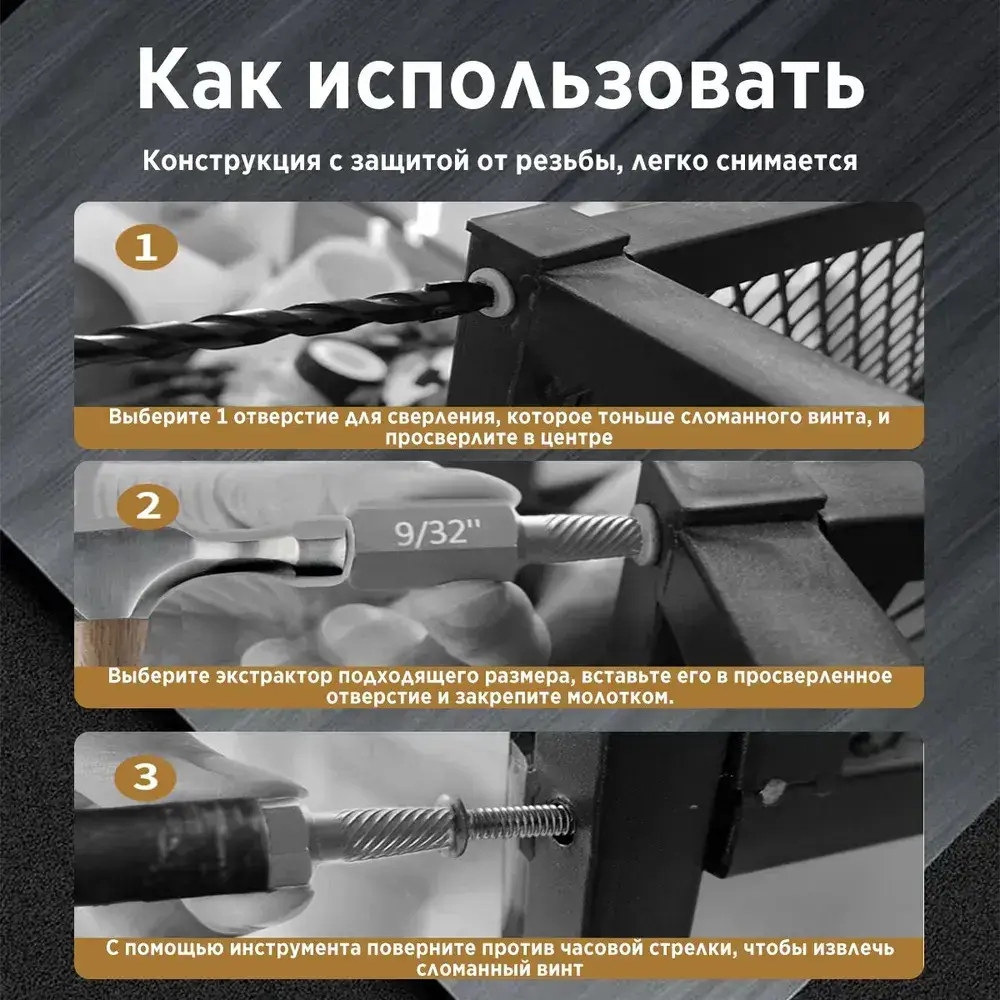 Как использовать

Конструкция с защитой от резьбы, легко снимается

1

Выберите 1 отверстие для сверления, которое тоньше сломанного винта, и просверлите в центре

2

9/32"

Выберите экстрактор подходящего размера, вставьте его в просверленное отверстие и закрепите молотком.

3

С помощью инструмента поверните против часовой стрелки, чтобы извлечь сломанный винт